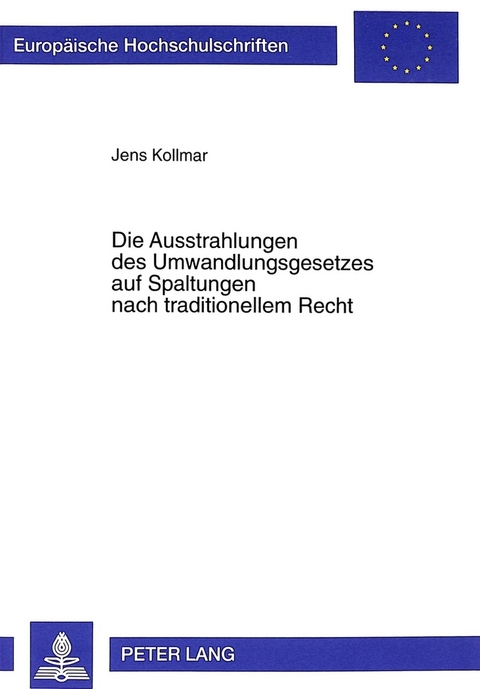 Europäische Hochschulschriften

Jens Kollmar

Die Ausstrahlungen des Umwandlungsgesetzes auf Spaltungen nach traditionellem Recht

PETER LANG